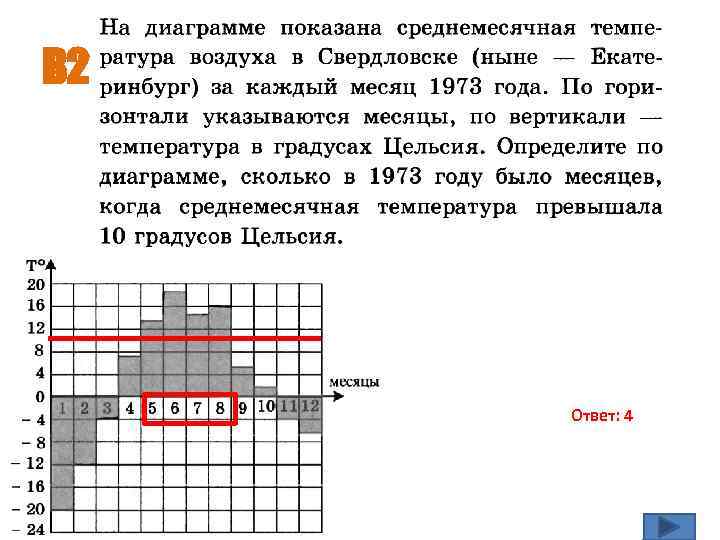 B2

На диаграмме показана среднемесячная температура воздуха в Свердловске (ныне — Екатеринбург) за каждый месяц 1973 года. По горизонтали указываются месяцы, по вертикали — температура в градусах Цельсия. Определите по диаграмме, сколько в 1973 году было месяцев, когда среднемесячная температура превышала 10 градусов Цельсия.

T°
20
16
12
8
4
0
– 4
– 8
– 12
– 16
– 20
– 24

месяцы

1 2 3 4 5 6 7 8 9 10 11 12

Ответ: 4